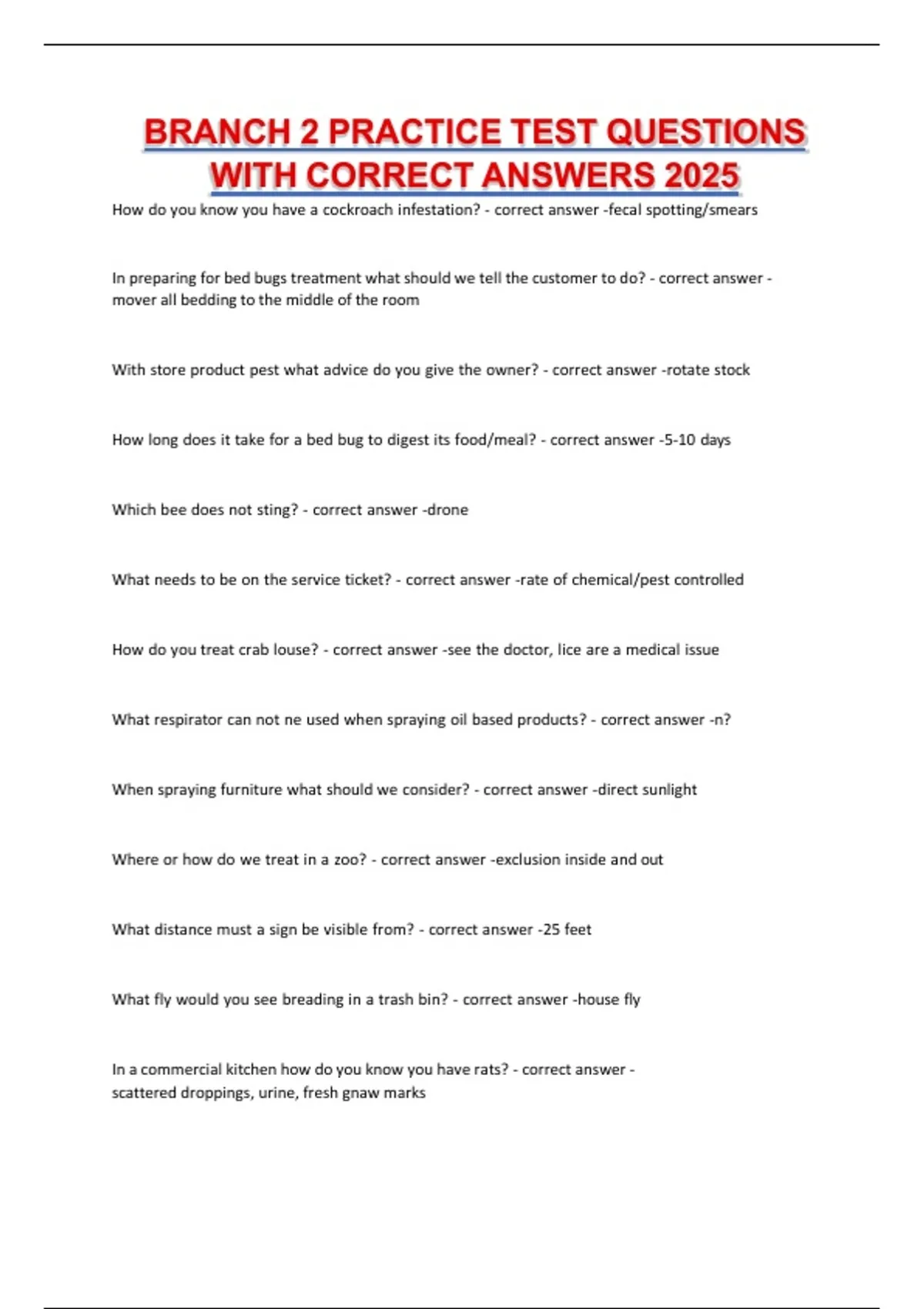 BRANCH 2 PRACTICE TEST QUESTIONS WITH CORRECT ANSWERS 2025

How do you know you have a cockroach infestation? - correct answer -fecal spotting/smears

In preparing for bed bugs treatment what should we tell the customer to do? - correct answer - mover all bedding to the middle of the room

With store product pest what advice do you give the owner? - correct answer -rotate stock

How long does it take for a bed bug to digest its food/meal? - correct answer -5-10 days

Which bee does not sting? - correct answer -drone

What needs to be on the service ticket? - correct answer -rate of chemical/pest controlled

How do you treat crab louse? - correct answer -see the doctor, lice are a medical issue

What respirator can not ne used when spraying oil based products? - correct answer -n?

When spraying furniture what should we consider? - correct answer -direct sunlight

Where or how do we treat in a zoo? - correct answer -exclusion inside and out

What distance must a sign be visible from? - correct answer -25 feet

What fly would you see breading in a trash bin? - correct answer -house fly

In a commercial kitchen how do you know you have rats? - correct answer - scattered droppings, urine, fresh gnaw marks